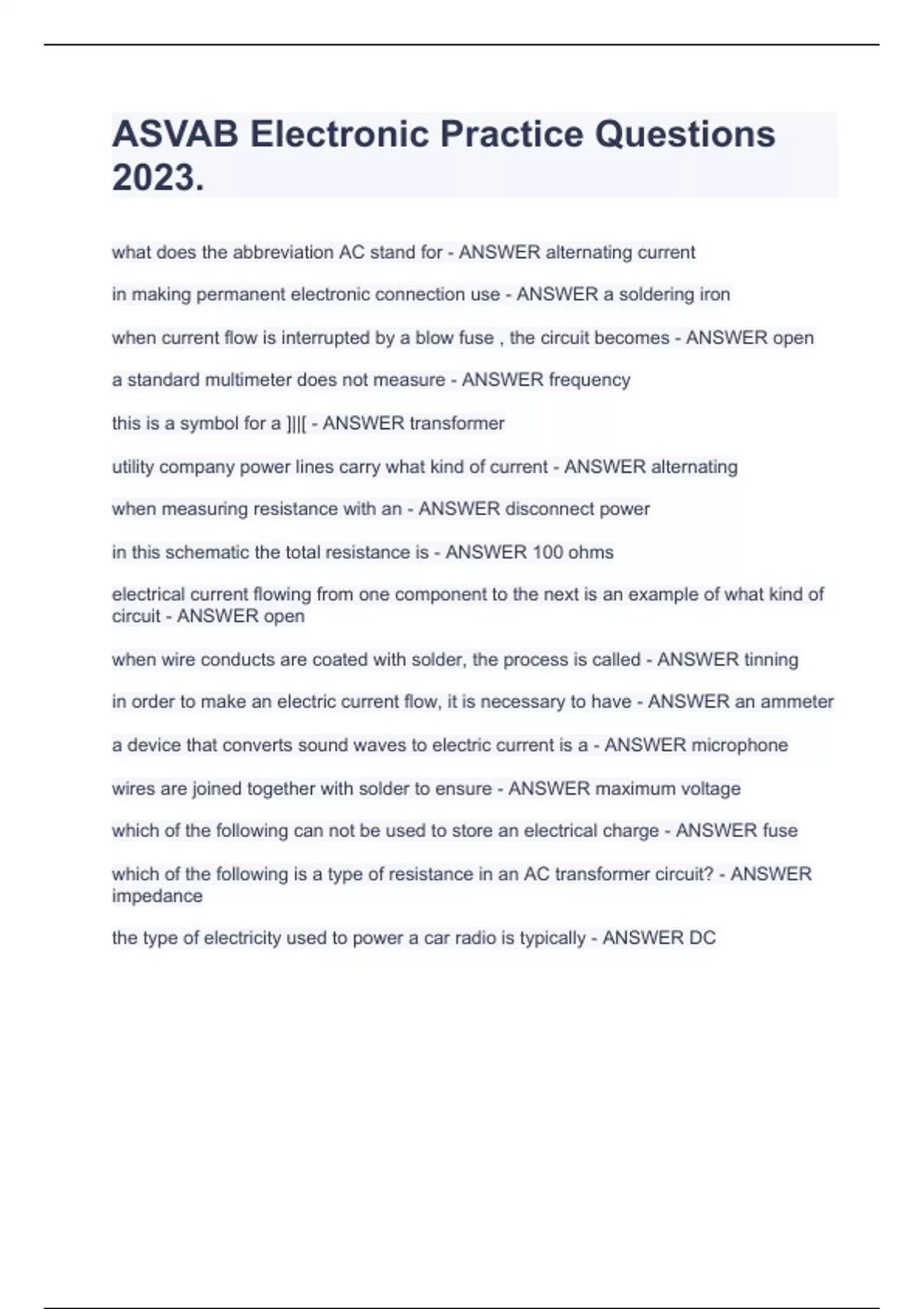 ASVAB Electronic Practice Questions 2023.

what does the abbreviation AC stand for - ANSWER alternating current

in making permanent electronic connection use - ANSWER a soldering iron

when current flow is interrupted by a blow fuse , the circuit becomes - ANSWER open

a standard multimeter does not measure - ANSWER frequency

this is a symbol for a ]||[ - ANSWER transformer

utility company power lines carry what kind of current - ANSWER alternating

when measuring resistance with an - ANSWER disconnect power

in this schematic the total resistance is - ANSWER 100 ohms

electrical current flowing from one component to the next is an example of what kind of circuit - ANSWER open

when wire conducts are coated with solder, the process is called - ANSWER tinning

in order to make an electric current flow, it is necessary to have - ANSWER an ammeter

a device that converts sound waves to electric current is a - ANSWER microphone

wires are joined together with solder to ensure - ANSWER maximum voltage

which of the following can not be used to store an electrical charge - ANSWER fuse

which of the following is a type of resistance in an AC transformer circuit? - ANSWER impedance

the type of electricity used to power a car radio is typically - ANSWER DC